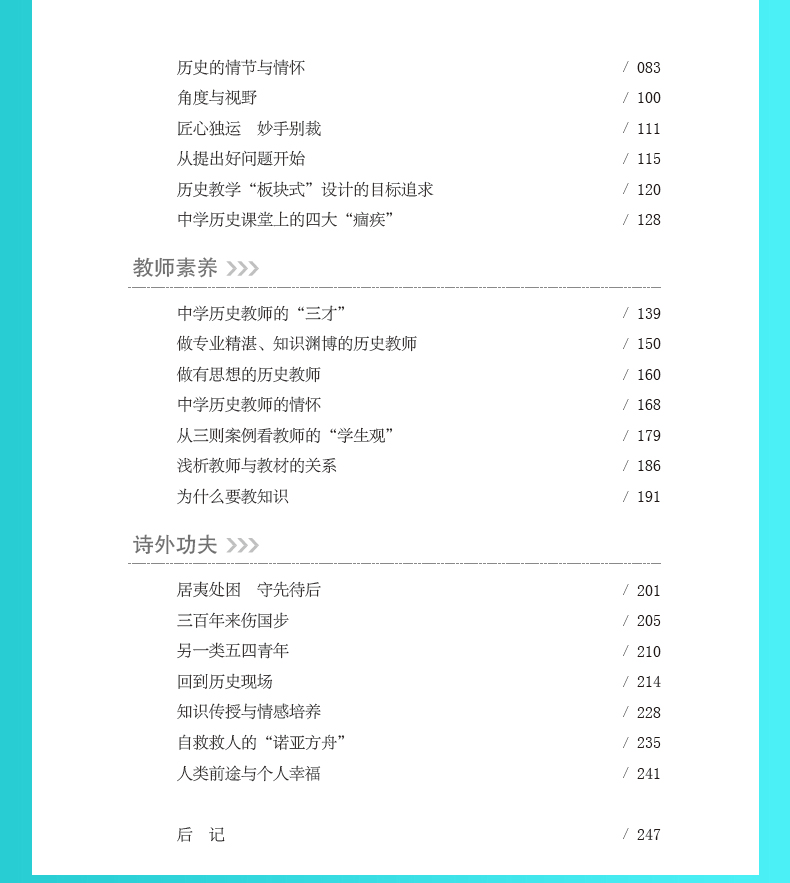 历史的情节与情怀 / 083
角度与视野 / 100
匠心独运 妙手别裁 / 111
从提出好问题开始 / 115
历史教学“板块式”设计的目标追求 / 120
中学历史课堂上的四大“痼疾” / 128

教师素养 >>>

中学历史教师的“三才” / 139
做专业精湛、知识渊博的历史教师 / 150
做有思想的历史教师 / 160
中学历史教师的情怀 / 168
从三则案例看教师的“学生观” / 179
浅析教师与教材的关系 / 186
为什么要教知识 / 191

诗外功夫 >>>

居夷处困 守先待后 / 201
三百年来伤国步 / 205
另一类五四青年 / 210
回到历史现场 / 214
知识传授与情感培养 / 228
自救救人的“诺亚方舟” / 235
人类前途与个人幸福 / 241

后 记 / 247